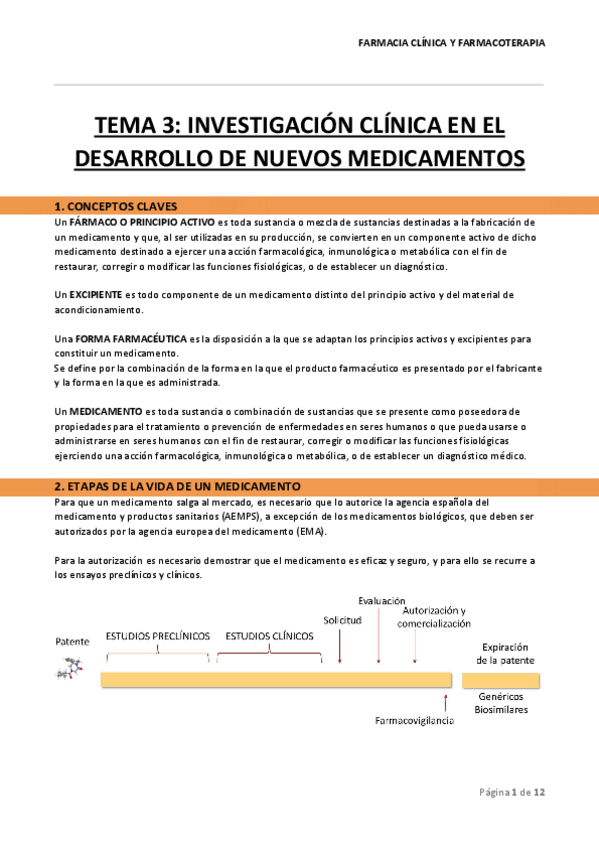 FARMACIA CLÍNICA Y FARMACOTERAPIA

TEMA 3: INVESTIGACIÓN CLÍNICA EN EL DESARROLLO DE NUEVOS MEDICAMENTOS

1. CONCEPTOS CLAVES

Un FÁRMACO O PRINCIPIO ACTIVO es toda sustancia o mezcla de sustancias destinadas a la fabricación de un medicamento y que, al ser utilizadas en su producción, se convierten en un componente activo de dicho medicamento destinado a ejercer una acción farmacológica, inmunológica o metabólica con el fin de restaurar, corregir o modificar las funciones fisiológicas, o de establecer un diagnóstico.

Un EXCIPIENTE es todo componente de un medicamento distinto del principio activo y del material de acondicionamiento.

Una FORMA FARMACÉUTICA es la disposición a la que se adaptan los principios activos y excipientes para constituir un medicamento.
Se define por la combinación de la forma en la que el producto farmacéutico es presentado por el fabricante y la forma en la que es administrada.

Un MEDICAMENTO es toda sustancia o combinación de sustancias que se presente como poseedora de propiedades para el tratamiento o prevención de enfermedades en seres humanos o que pueda usarse o administrarse en seres humanos con el fin de restaurar, corregir o modificar las funciones fisiológicas ejerciendo una acción farmacológica, inmunológica o metabólica, o de establecer un diagnóstico médico.

2. ETAPAS DE LA VIDA DE UN MEDICAMENTO

Para que un medicamento salga al mercado, es necesario que lo autorice la agencia española del medicamento y productos sanitarios (AEMPS), a excepción de los medicamentos biológicos, que deben ser autorizados por la agencia europea del medicamento (EMA).

Para la autorización es necesario demostrar que el medicamento es eficaz y seguro, y para ello se recurre a los ensayos preclínicos y clínicos.

Patente
ESTUDIOS PRECLÍNICOS
ESTUDIOS CLÍNICOS
Solicitud
Evaluación
Autorización y comercialización
Expiración de la patente
Genéricos
Biosimilares
Farmacovigilancia

Página 1 de 12